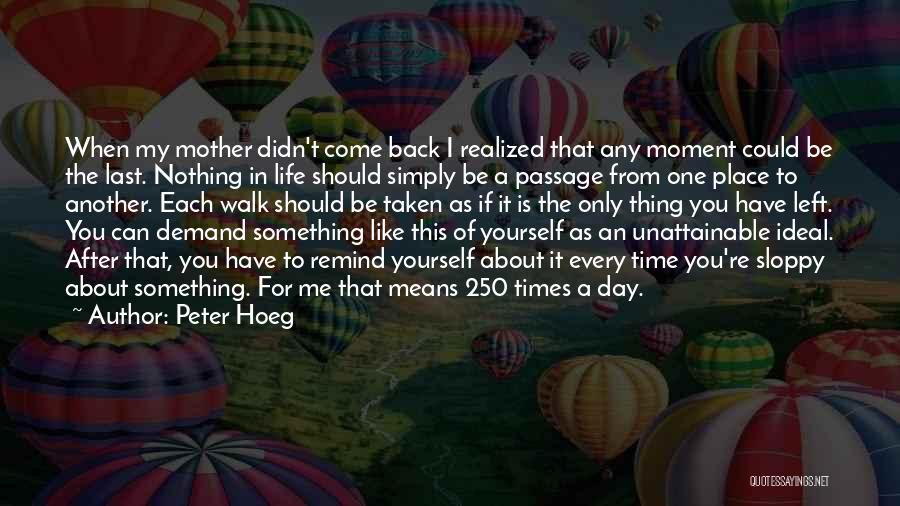 When my mother didn't come back I realized that any moment could be the last. Nothing in life should simply be a passage from one place to another. Each walk should be taken as if it is the only thing you have left. You can demand something like this of yourself as an unattainable ideal. After that, you have to remind yourself about it every time you're sloppy about something. For me that means 250 times a day.
~ Author: Peter Hoeg

QUOTESSAYINGS.NET